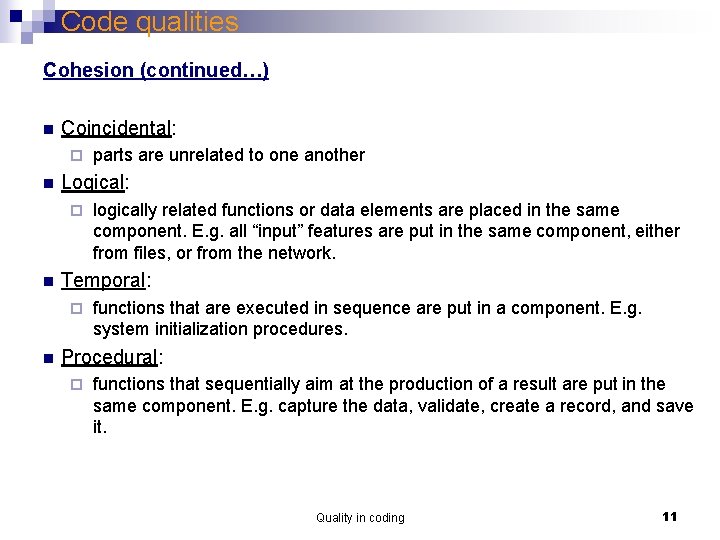 Code qualities

Cohesion (continued…)

Coincidental:
parts are unrelated to one another

Logical:
logically related functions or data elements are placed in the same component. E.g. all “input” features are put in the same component, either from files, or from the network.

Temporal:
functions that are executed in sequence are put in a component. E.g. system initialization procedures.

Procedural:
functions that sequentially aim at the production of a result are put in the same component. E.g. capture the data, validate, create a record, and save it.

Quality in coding

11